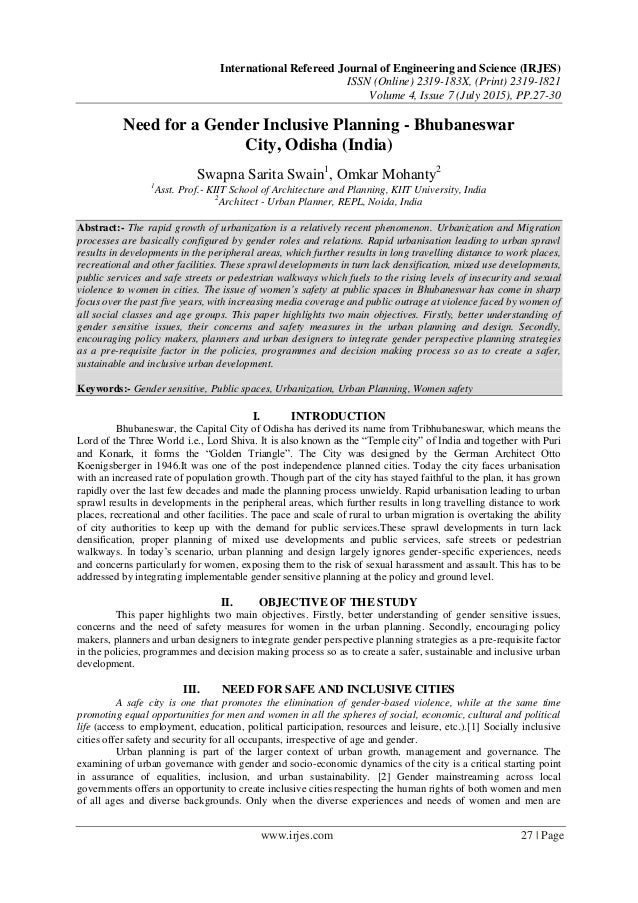 International Refereed Journal of Engineering and Science (IRJES)
ISSN (Online) 2319-183X, (Print) 2319-1821
Volume 4, Issue 7 (July 2015), PP.27-30

Need for a Gender Inclusive Planning - Bhubaneswar City, Odisha (India)

Swapna Sarita Swain$^1$, Omkar Mohanty$^2$
$^1$Asst. Prof.- KIIT School of Architecture and Planning, KIIT University, India
$^2$Architect - Urban Planner, REPL, Noida, India

Abstract:- The rapid growth of urbanization is a relatively recent phenomenon. Urbanization and Migration processes are basically configured by gender roles and relations. Rapid urbanisation leading to urban sprawl results in developments in the peripheral areas, which further results in long travelling distance to work places, recreational and other facilities. These sprawl developments in turn lack densification, mixed use developments, public services and safe streets or pedestrian walkways which fuels to the rising levels of insecurity and sexual violence to women in cities. The issue of women's safety at public spaces in Bhubaneswar has come in sharp focus over the past five years, with increasing media coverage and public outrage at violence faced by women of all social classes and age groups. This paper highlights two main objectives. Firstly, better understanding of gender sensitive issues, their concerns and safety measures in the urban planning and design. Secondly, encouraging policy makers, planners and urban designers to integrate gender perspective planning strategies as a pre-requisite factor in the policies, programmes and decision making process so as to create a safer, sustainable and inclusive urban development.

Keywords:- Gender sensitive, Public spaces, Urbanization, Urban Planning, Women safety

I. INTRODUCTION

Bhubaneswar, the Capital City of Odisha has derived its name from Tribhubaneswar, which means the Lord of the Three World i.e., Lord Shiva. It is also known as the "Temple city" of India and together with Puri and Konark, it forms the "Golden Triangle". The City was designed by the German Architect Otto Koenigsberger in 1946.It was one of the post independence planned cities. Today the city faces urbanisation with an increased rate of population growth. Though part of the city has stayed faithful to the plan, it has grown rapidly over the last few decades and made the planning process unwieldy. Rapid urbanisation leading to urban sprawl results in developments in the peripheral areas, which further results in long travelling distance to work places, recreational and other facilities. The pace and scale of rural to urban migration is overtaking the ability of city authorities to keep up with the demand for public services.These sprawl developments in turn lack densification, proper planning of mixed use developments and public services, safe streets or pedestrian walkways. In today's scenario, urban planning and design largely ignores gender-specific experiences, needs and concerns particularly for women, exposing them to the risk of sexual harassment and assault. This has to be addressed by integrating implementable gender sensitive planning at the policy and ground level.

II. OBJECTIVE OF THE STUDY

This paper highlights two main objectives. Firstly, better understanding of gender sensitive issues, concerns and the need of safety measures for women in the urban planning. Secondly, encouraging policy makers, planners and urban designers to integrate gender perspective planning strategies as a pre-requisite factor in the policies, programmes and decision making process so as to create a safer, sustainable and inclusive urban development.

III. NEED FOR SAFE AND INCLUSIVE CITIES

A safe city is one that promotes the elimination of gender-based violence, while at the same time promoting equal opportunities for men and women in all the spheres of social, economic, cultural and political life (access to employment, education, political participation, resources and leisure, etc.).[1] Socially inclusive cities offer safety and security for all occupants, irrespective of age and gender.

Urban planning is part of the larger context of urban growth, management and governance. The examining of urban governance with gender and socio-economic dynamics of the city is a critical starting point in assurance of equalities, inclusion, and urban sustainability. [2] Gender mainstreaming across local governments offers an opportunity to create inclusive cities respecting the human rights of both women and men of all ages and diverse backgrounds. Only when the diverse experiences and needs of women and men are

www.irjes.com 27 | Page